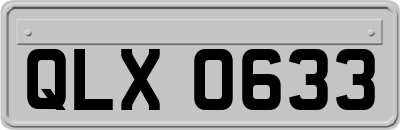 QLX 0633